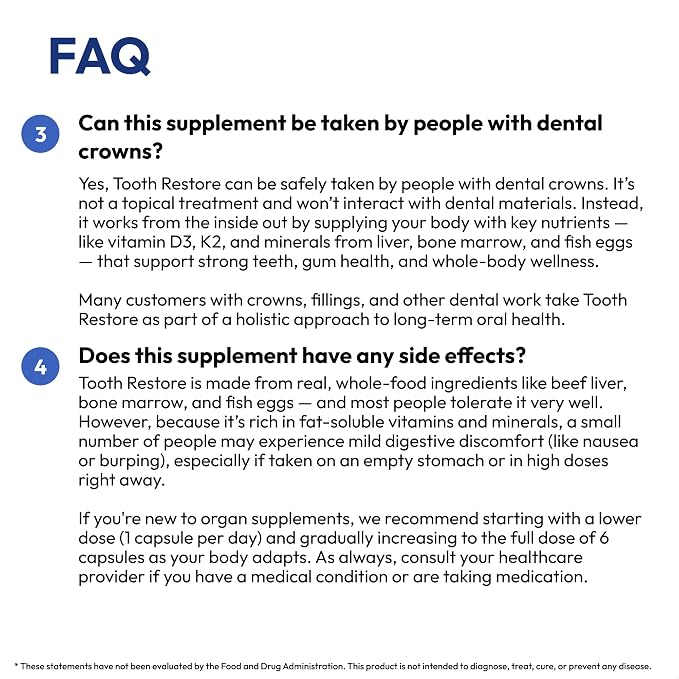 FAQ

3 Can this supplement be taken by people with dental crowns?

Yes, Tooth Restore can be safely taken by people with dental crowns. It's not a topical treatment and won't interact with dental materials. Instead, it works from the inside out by supplying your body with key nutrients — like vitamin D3, K2, and minerals from liver, bone marrow, and fish eggs — that support strong teeth, gum health, and whole-body wellness.

Many customers with crowns, fillings, and other dental work take Tooth Restore as part of a holistic approach to long-term oral health.

4 Does this supplement have any side effects?

Tooth Restore is made from real, whole-food ingredients like beef liver, bone marrow, and fish eggs — and most people tolerate it very well. However, because it's rich in fat-soluble vitamins and minerals, a small number of people may experience mild digestive discomfort (like nausea or burping), especially if taken on an empty stomach or in high doses right away.

If you're new to organ supplements, we recommend starting with a lower dose (1 capsule per day) and gradually increasing to the full dose of 6 capsules as your body adapts. As always, consult your healthcare provider if you have a medical condition or are taking medication.

* These statements have not been evaluated by the Food and Drug Administration. This product is not intended to diagnose, treat, cure, or prevent any disease.